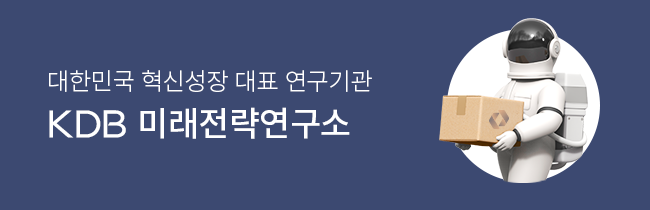 대한민국 혁신성장 대표 연구기관

KDB 미래전략연구소